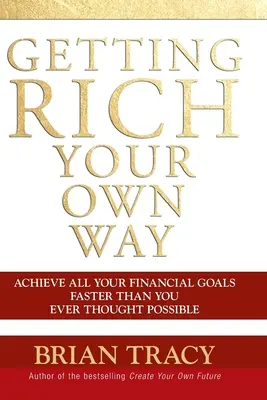 GETTING RICH YOUR OWN WAY

ACHIEVE ALL YOUR FINANCIAL GOALS FASTER THAN YOU EVER THOUGHT POSSIBLE

BRIAN TRACY

Author of the bestselling Create Your Own Future